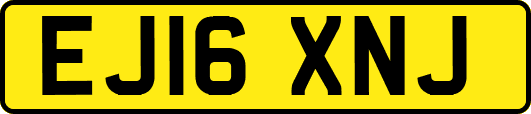 EJ16 XNJ